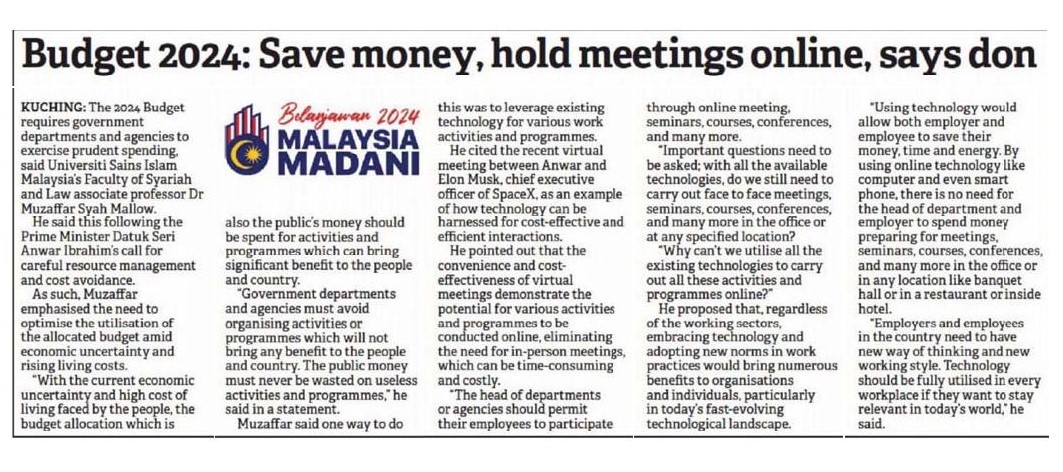 Budget 2024: Save money, hold meetings online, says don

KUCHING: The 2024 Budget requires government departments and agencies to exercise prudent spending, said Universiti Sains Islam Malaysia's Faculty of Syariah and Law associate professor Dr Muzaffar Syah Mallow.

He said this following the Prime Minister Datuk Seri Anwar Ibrahim's call for careful resource management and cost avoidance.

As such, Muzaffar emphasised the need to optimise the utilisation of the allocated budget amid economic uncertainty and rising living costs.

"With the current economic uncertainty and high cost of living faced by the people, the budget allocation which is

Belanjawan 2024 MALAYSIA MADANI

also the public's money should be spent for activities and programmes which can bring significant benefit to the people and country.

"Government departments and agencies must avoid organising activities or programmes which will not bring any benefit to the people and country. The public money must never be wasted on useless activities and programmes," he said in a statement.

Muzaffar said one way to do this was to leverage existing technology for various work activities and programmes.

He cited the recent virtual meeting between Anwar and Elon Musk, chief executive officer of SpaceX, as an example of how technology can be harnessed for cost-effective and efficient interactions.

He pointed out that the convenience and cost-effectiveness of virtual meetings demonstrate the potential for various activities and programmes to be conducted online, eliminating the need for in-person meetings, which can be time-consuming and costly.

"The head of departments or agencies should permit their employees to participate through online meeting, seminars, courses, conferences, and many more.

"Important questions need to be asked; with all the available technologies, do we still need to carry out face to face meetings, seminars, courses, conferences, and many more in the office or at any specified location?

"Why can't we utilise all the existing technologies to carry out all these activities and programmes online?"

He proposed that, regardless of the working sectors, embracing technology and adopting new norms in work practices would bring numerous benefits to organisations and individuals, particularly in today's fast-evolving technological landscape.

"Using technology would allow both employer and employee to save their money, time and energy. By using online technology like computer and even smart phone, there is no need for the head of department and employer to spend money preparing for meetings, seminars, courses, conferences, and many more in the office or in any location like banquet hall or in a restaurant or inside hotel.

"Employers and employees in the country need to have new way of thinking and new working style. Technology should be fully utilised in every workplace if they want to stay relevant in today's world," he said.